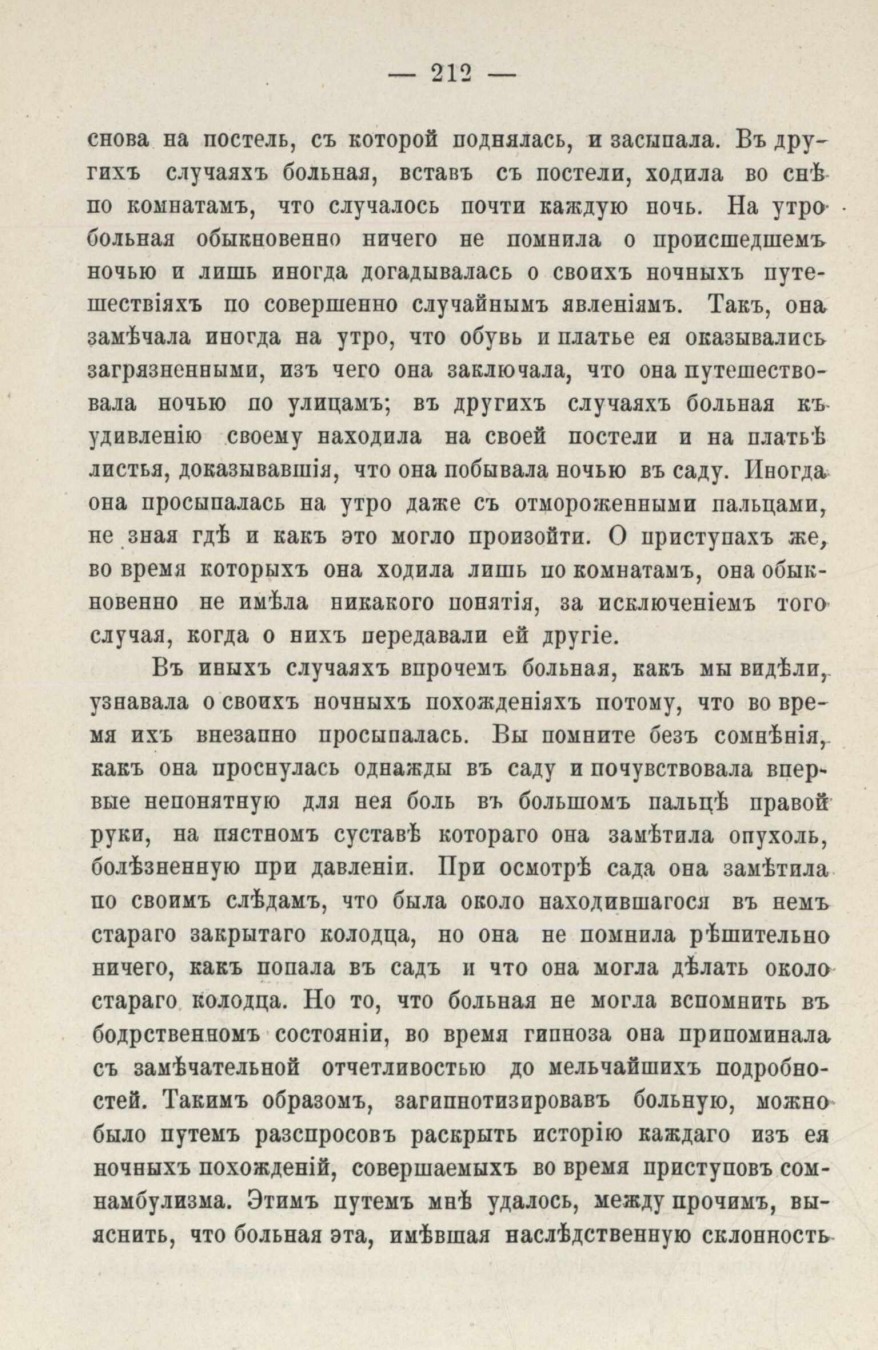 — 212 —

снова на постель, съ которой поднялась, и засыпала. Въ другихъ случаяхъ больная, вставъ съ постели, ходила во снѣ по комнатамъ, что случалось почти каждую ночь. На утро больная обыкновенно ничего не помнила о происшедшемъ ночью и лишь иногда догадывалась о своихъ ночныхъ путешествіяхъ по совершенно случайнымъ явленіямъ. Такъ, она замѣчала иногда на утро, что обувь и платье ея оказывались загрязненными, изъ чего она заключала, что она путешествовала ночью по улицамъ; въ другихъ случаяхъ больная къ удивленію своему находила на своей постели и на платьѣ листья, доказывавшія, что она побывала ночью въ саду. Иногда она просыпалась на утро даже съ отмороженными пальцами, не зная гдѣ и какъ это могло произойти. О приступахъ же, во время которыхъ она ходила лишь по комнатамъ, она обыкновенно не имѣла никакого понятія, за исключеніемъ того случая, когда о нихъ передавали ей другіе.

Въ иныхъ случаяхъ впрочемъ больная, какъ мы видѣли, узнавала о своихъ ночныхъ похожденіяхъ потому, что во время ихъ внезапно просыпалась. Вы помните безъ сомнѣнія, какъ она проснулась однажды въ саду и почувствовала впервые непонятную для нея боль въ большомъ пальцѣ правой руки, на пястномъ суставѣ котораго она замѣтила опухоль, болѣзненную при давленіи. При осмотрѣ сада она замѣтила по своимъ слѣдамъ, что была около находившагося въ немъ стараго закрытаго колодца, но она не помнила рѣшительно ничего, какъ попала въ садъ и что она могла дѣлать около стараго колодца. Но то, что больная не могла вспомнить въ бодрственномъ состояніи, во время гипноза она припоминала съ замѣчательной отчетливостью до мельчайшихъ подробностей. Такимъ образомъ, загипнотизировавъ больную, можно было путемъ разспросовъ раскрыть исторію каждаго изъ ея ночныхъ похожденій, совершаемыхъ во время приступовъ сомнамбулизма. Этимъ путемъ мнѣ удалось, между прочимъ, выяснить, что больная эта, имѣвшая наслѣдственную склонность